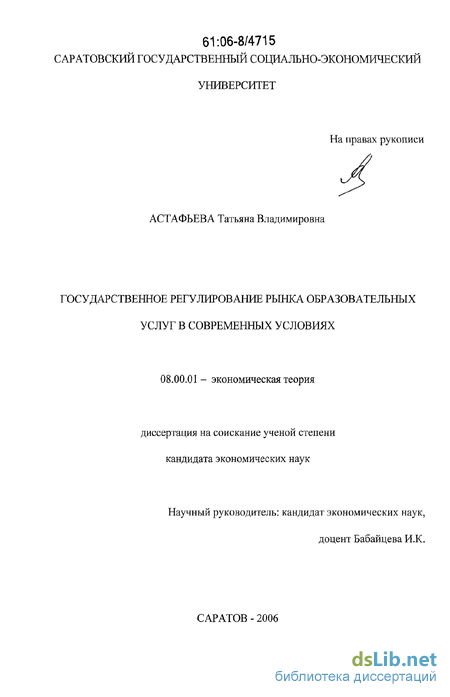 61:06-8/4715

САРАТОВСКИЙ ГОСУДАРСТВЕННЫЙ СОЦИАЛЬНО-ЭКОНОМИЧЕСКИЙ УНИВЕРСИТЕТ

На правах рукописи

АСТАФЬЕВА Татьяна Владимировна

ГОСУДАРСТВЕННОЕ РЕГУЛИРОВАНИЕ РЫНКА ОБРАЗОВАТЕЛЬНЫХ УСЛУГ В СОВРЕМЕННЫХ УСЛОВИЯХ

08.00.01 – экономическая теория

диссертация на соискание ученой степени кандидата экономических наук

Научный руководитель: кандидат экономических наук, доцент Бабайцева И.К.

САРАТОВ - 2006

dsLib.net
библиотека диссертаций